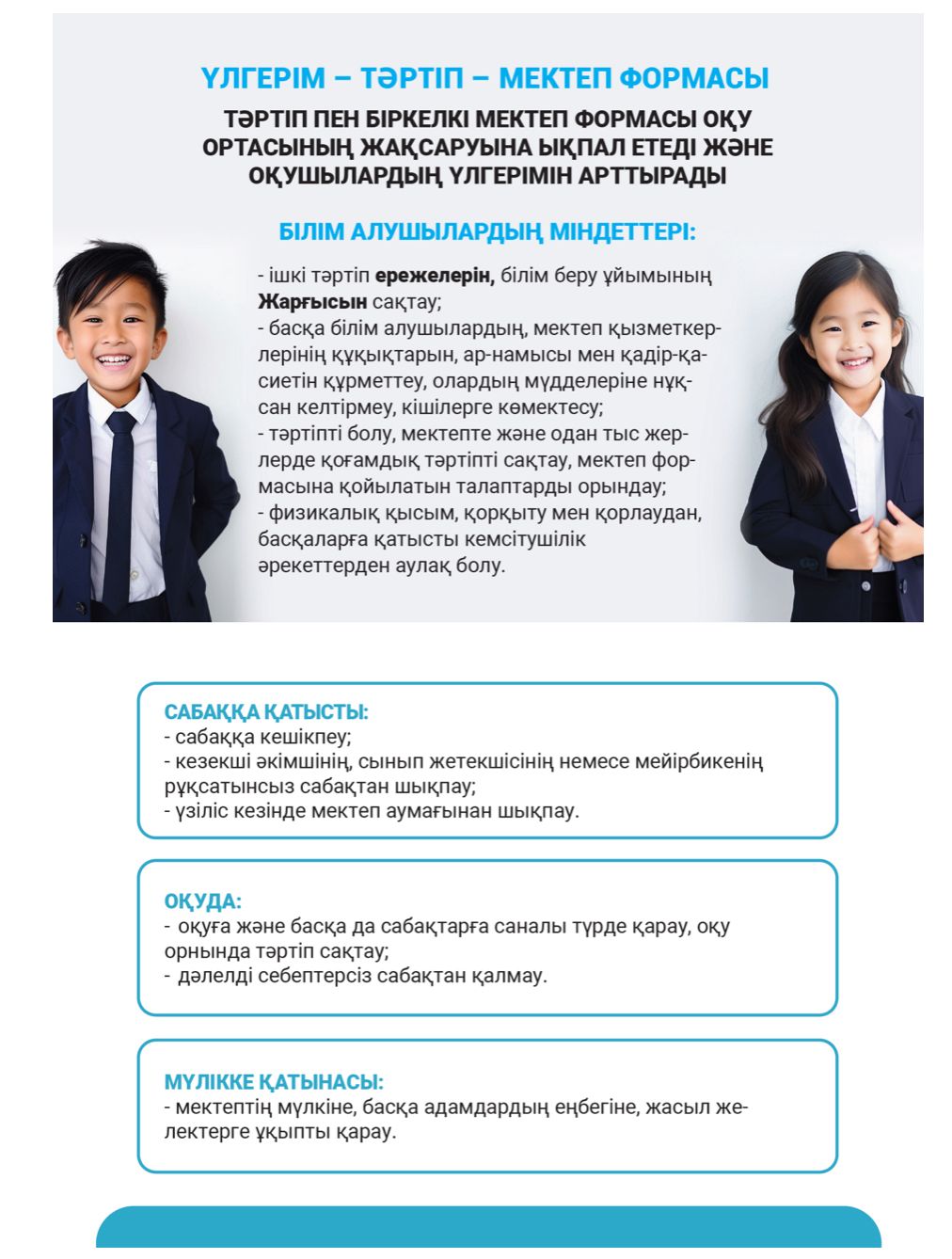 ҮЛГЕРІМ – ТӘРТІП – МЕКТЕП ФОРМАСЫ

ТӘРТІП ПЕН БІРКЕЛКІ МЕКТЕП ФОРМАСЫ ОҚУ ОРТАСЫНЫҢ ЖАҚСАРУЫНА ЫҚПАЛ ЕТЕДІ ЖӘНЕ ОҚУШЫЛАРДЫҢ ҮЛГЕРІМІН АРТТЫРАДЫ

БІЛІМ АЛУШЫЛАРДЫҢ МІНДЕТТЕРІ:

- ішкі тәртіп ережелерін, білім беру ұйымының Жарғысын сақтау;
- басқа білім алушылардың, мектеп қызметкерлерінің құқықтарын, ар-намысы мен қадір-қасиетін құрметтеу, олардың мүдделеріне нұқсан келтірмеу, кішілерге көмектесу;
- тәртіпті болу, мектепте және одан тыс жерлерде қоғамдық тәртіпті сақтау, мектеп формасына қойылатын талаптарды орындау;
- физикалық қысым, қорқыту мен қорлаудан, басқаларға қатысты кемсітушілік әрекеттерден аулақ болу.

САБАҚҚА ҚАТЫСТЫ:
- сабаққа кешікпеу;
- кезекші әкімшінің, сынып жетекшісінің немесе мейірбикенің рұқсатынсыз сабақтан шықпау;
- үзіліс кезінде мектеп аумағынан шықпау.

ОҚУДА:
- оқуға және басқа да сабақтарға саналы түрде қарау, оқу орнында тәртіп сақтау;
- дәлелді себептерсіз сабақтан қалмау.

МҮЛІККЕ ҚАТЫНАСЫ:
- мектептің мүлкіне, басқа адамдардың еңбегіне, жасыл желектерге ұқыпты қарау.